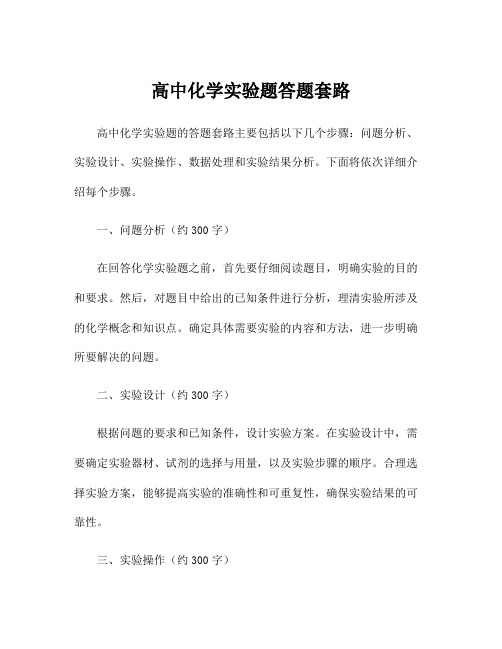 高中化学实验题答题套路

高中化学实验题的答题套路主要包括以下几个步骤：问题分析、实验设计、实验操作、数据处理和实验结果分析。下面将依次详细介绍每个步骤。

一、问题分析（约 300 字）

在回答化学实验题之前，首先要仔细阅读题目，明确实验的目的和要求。然后，对题目中给出的已知条件进行分析，理清实验所涉及的化学概念和知识点。确定具体需要实验的内容和方法，进一步明确所要解决的问题。

二、实验设计（约 300 字）

根据问题的要求和已知条件，设计实验方案。在实验设计中，需要确定实验器材、试剂的选择与用量，以及实验步骤的顺序。合理选择实验方案，能够提高实验的准确性和可重复性，确保实验结果的可靠性。

三、实验操作（约 300 字）